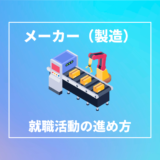 メーカー（製造）

就職活動の進め方